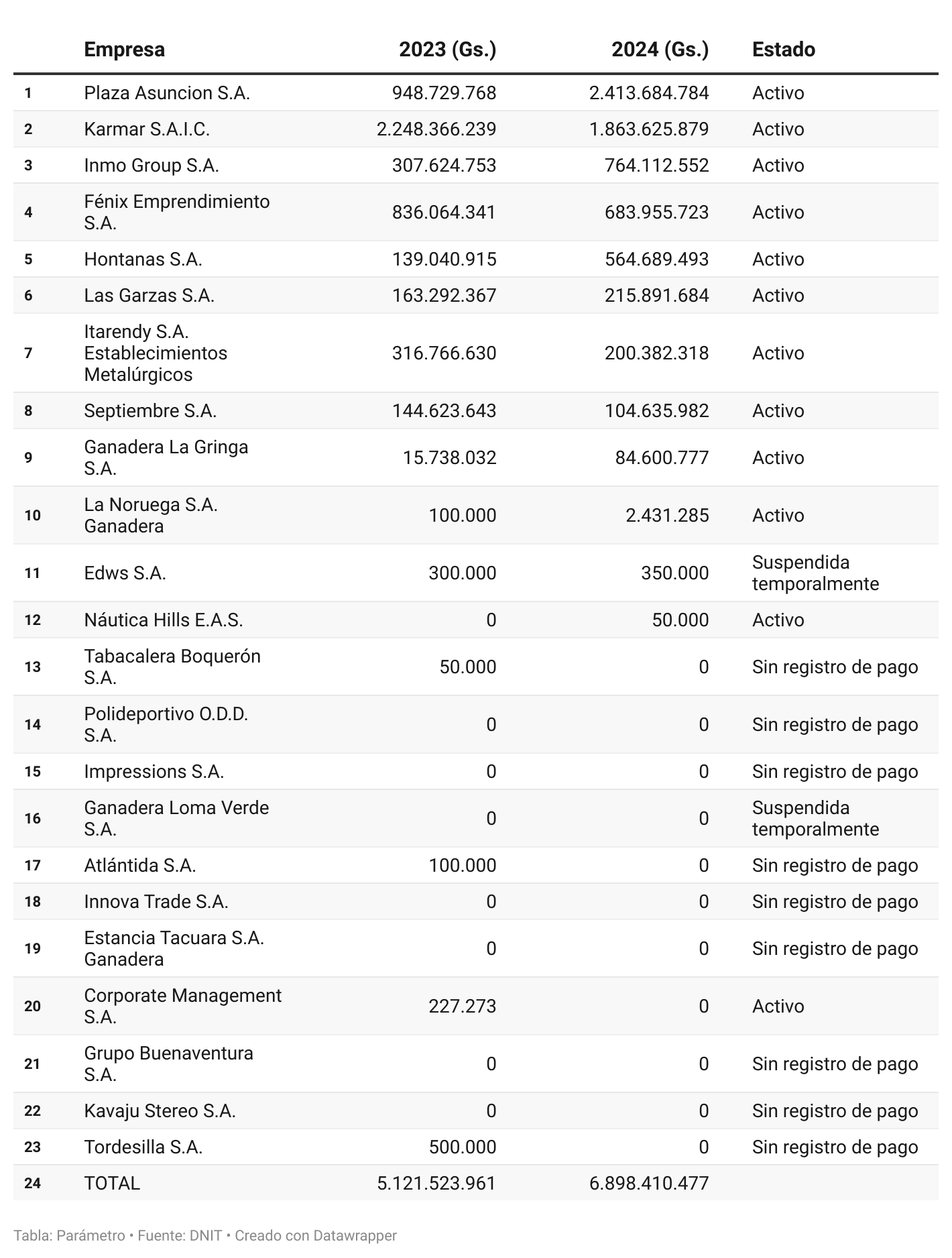 | | Empresa | 2023 (Gs.) | 2024 (Gs.) | Estado |
|---|---|---|---|---|
| 1 | Plaza Asuncion S.A. | 948.729.768 | 2.413.684.784 | Activo |
| 2 | Karmar S.A.I.C. | 2.248.366.239 | 1.863.625.879 | Activo |
| 3 | Inmo Group S.A. | 307.624.753 | 764.112.552 | Activo |
| 4 | Fénix Emprendimiento S.A. | 836.064.341 | 683.955.723 | Activo |
| 5 | Hontanas S.A. | 139.040.915 | 564.689.493 | Activo |
| 6 | Las Garzas S.A. | 163.292.367 | 215.891.684 | Activo |
| 7 | Itarendy S.A. Establecimientos Metalúrgicos | 316.766.630 | 200.382.318 | Activo |
| 8 | Septiembre S.A. | 144.623.643 | 104.635.982 | Activo |
| 9 | Ganadera La Gringa S.A. | 15.738.032 | 84.600.777 | Activo |
| 10 | La Noruega S.A. Ganadera | 100.000 | 2.431.285 | Activo |
| 11 | Edws S.A. | 300.000 | 350.000 | Suspendida temporalmente |
| 12 | Náutica Hills E.A.S. | 0 | 50.000 | Activo |
| 13 | Tabacalera Boquerón S.A. | 50.000 | 0 | Sin registro de pago |
| 14 | Polideportivo O.D.D. S.A. | 0 | 0 | Sin registro de pago |
| 15 | Impressions S.A. | 0 | 0 | Sin registro de pago |
| 16 | Ganadera Loma Verde S.A. | 0 | 0 | Suspendida temporalmente |
| 17 | Atlántida S.A. | 100.000 | 0 | Sin registro de pago |
| 18 | Innova Trade S.A. | 0 | 0 | Sin registro de pago |
| 19 | Estancia Tacuara S.A. Ganadera | 0 | 0 | Sin registro de pago |
| 20 | Corporate Management S.A. | 227.273 | 0 | Activo |
| 21 | Grupo Buenaventura S.A. | 0 | 0 | Sin registro de pago |
| 22 | Kavaju Stereo S.A. | 0 | 0 | Sin registro de pago |
| 23 | Tordesilla S.A. | 500.000 | 0 | Sin registro de pago |
| 24 | TOTAL | 5.121.523.961 | 6.898.410.477 | |

Tabla: Parámetro • Fuente: DNIT • Creado con Datawrapper